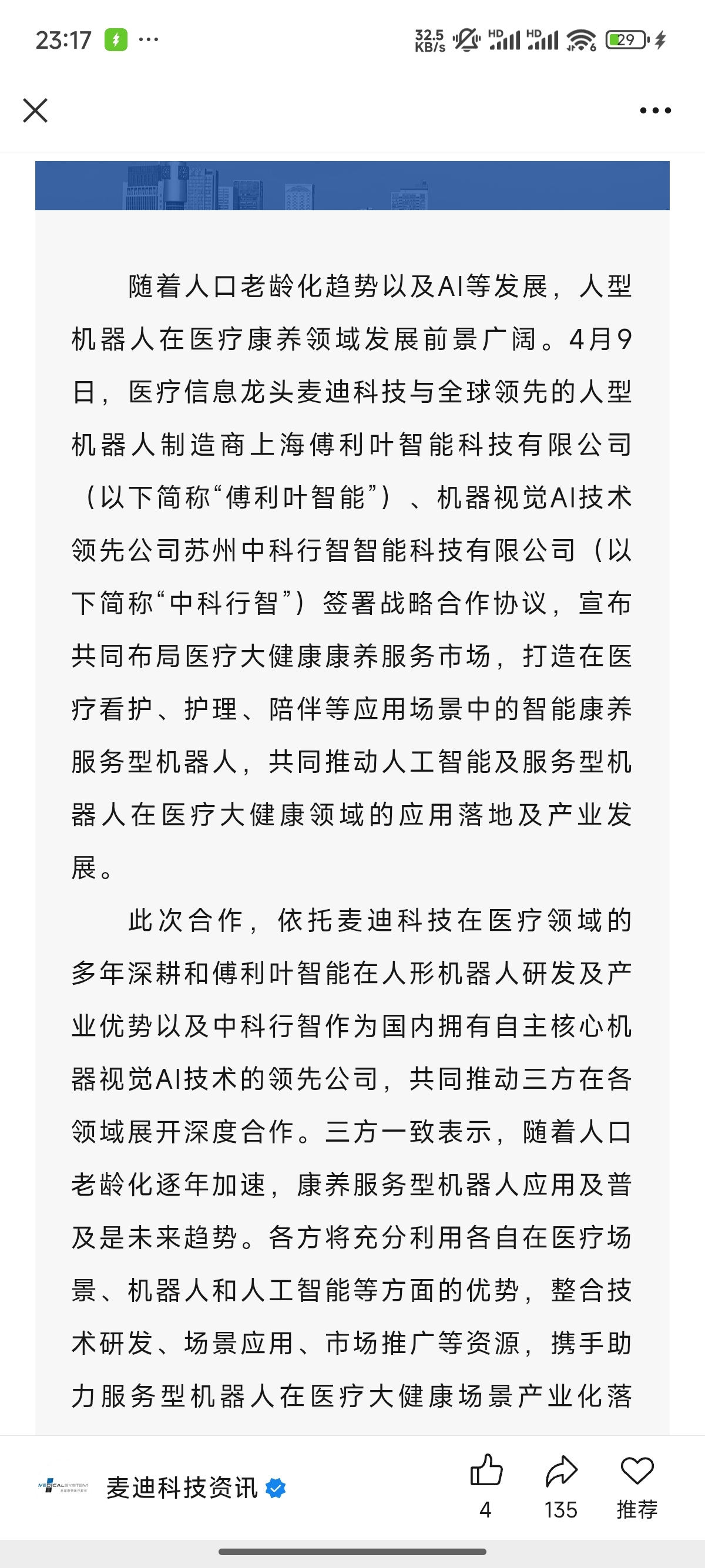 23:17 ···
32.5 KB/s HD HD 29

随着人口老龄化趋势以及AI等发展，人型机器人在医疗康养领域发展前景广阔。4月9日，医疗信息龙头麦迪科技与全球领先的人型机器人制造商上海傅利叶智能科技有限公司（以下简称“傅利叶智能”）、机器视觉AI技术领先公司苏州中科行智智能科技有限公司（以下简称“中科行智”）签署战略合作协议，宣布共同布局医疗大健康康养服务市场，打造在医疗看护、护理、陪伴等应用场景中的智能康养服务型机器人，共同推动人工智能及服务型机器人在医疗大健康领域的应用落地及产业发展。

此次合作，依托麦迪科技在医疗领域的多年深耕和傅利叶智能在人形机器人研发及产业优势以及中科行智作为国内拥有自主核心机器视觉AI技术的领先公司，共同推动三方在各领域展开深度合作。三方一致表示，随着人口老龄化逐年加速，康养服务型机器人应用及普及是未来趋势。各方将充分利用各自在医疗场景、机器人和人工智能等方面的优势，整合技术研发、场景应用、市场推广等资源，携手助力服务型机器人在医疗大健康场景产业化落

MEDICALSYSTEM 麦迪科技资讯
4 135 推荐